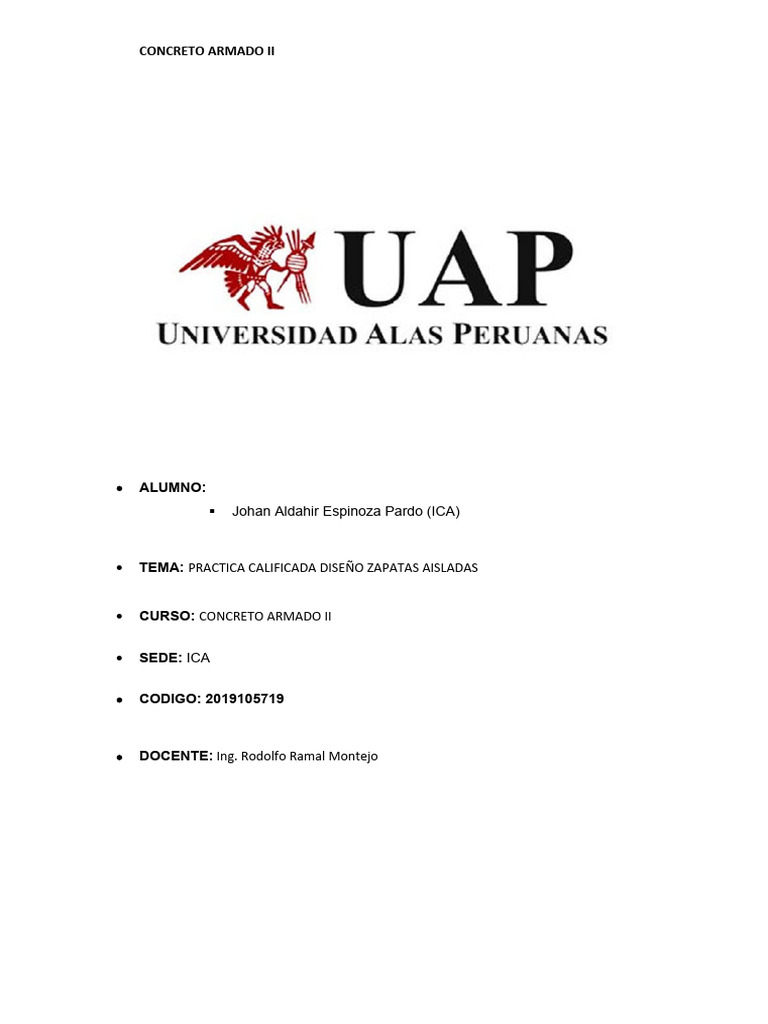 CONCRETO ARMADO II

UAP
UNIVERSIDAD ALAS PERUANAS

- ALUMNO:
  - Johan Aldahir Espinoza Pardo (ICA)

- TEMA: PRACTICA CALIFICADA DISEÑO ZAPATAS AISLADAS

- CURSO: CONCRETO ARMADO II

- SEDE: ICA

- CODIGO: 2019105719

- DOCENTE: Ing. Rodolfo Ramal Montejo